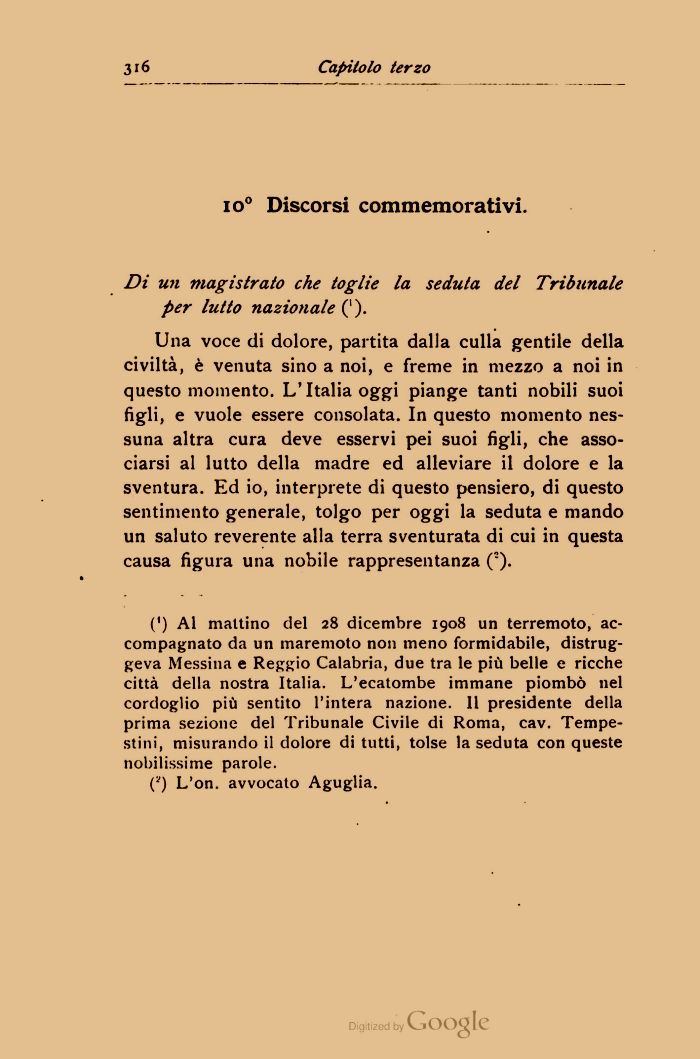 316 Capitolo terzo

10° Discorsi commemorativi.

Di un magistrato che toglie la seduta del Tribunale per lutto nazionale ($^1$).

Una voce di dolore, partita dalla culla gentile della civiltà, è venuta sino a noi, e freme in mezzo a noi in questo momento. L'Italia oggi piange tanti nobili suoi figli, e vuole essere consolata. In questo momento nessuna altra cura deve esservi pei suoi figli, che associarsi al lutto della madre ed alleviare il dolore e la sventura. Ed io, interprete di questo pensiero, di questo sentimento generale, tolgo per oggi la seduta e mando un saluto reverente alla terra sventurata di cui in questa causa figura una nobile rappresentanza ($^2$).

($^1$) Al mattino del 28 dicembre 1908 un terremoto, accompagnato da un maremoto non meno formidabile, distruggeva Messina e Reggio Calabria, due tra le più belle e ricche città della nostra Italia. L'ecatombe immane piombò nel cordoglio più sentito l'intera nazione. Il presidente della prima sezione del Tribunale Civile di Roma, cav. Tempestini, misurando il dolore di tutti, tolse la seduta con queste nobilissime parole.
($^2$) L'on. avvocato Aguglia.

Digitized by Google